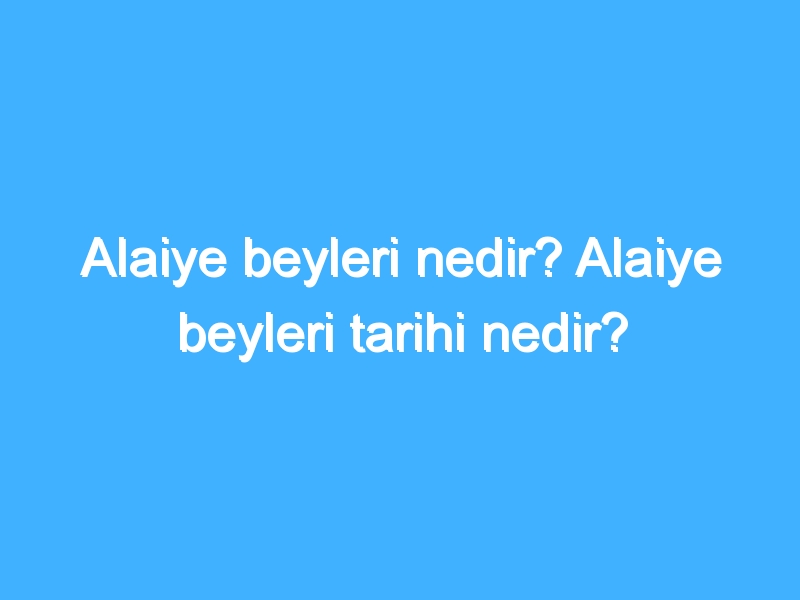 Alaiye beyleri nedir? Alaiye beyleri tarihi nedir?